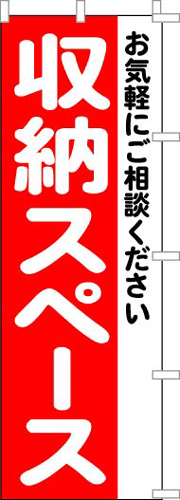 お気軽にご相談ください

収納スペース